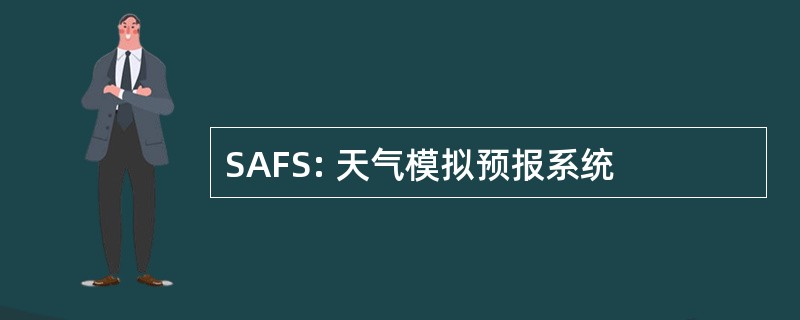 SAFS: 天气模拟预报系统